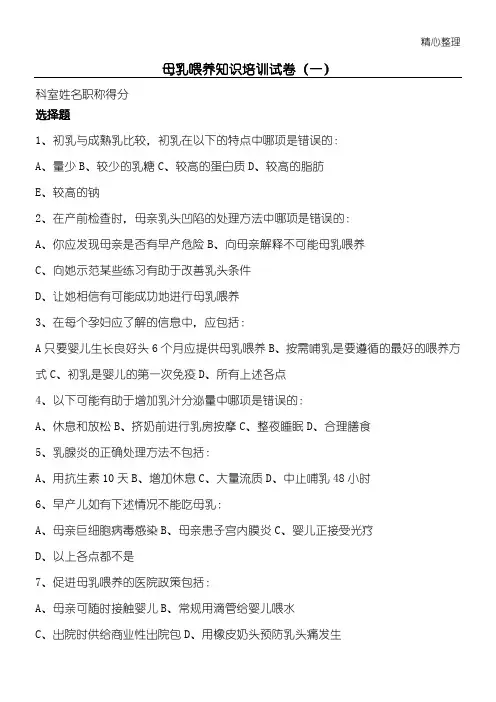 精心整理

母乳喂养知识培训试卷（一）

科室姓名职称得分

选择题

1、初乳与成熟乳比较，初乳在以下的特点中哪项是错误的：

A、量少 B、较少的乳糖 C、较高的蛋白质 D、较高的脂肪

E、较高的钠

2、在产前检查时，母亲乳头凹陷的处理方法中哪项是错误的：

A、你应发现母亲是否有早产危险 B、向母亲解释不可能母乳喂养

C、向她示范某些练习有助于改善乳头条件

D、让她相信有可能成功地进行母乳喂养

3、在每个孕妇应了解的信息中，应包括：

A 只要婴儿生长良好头 6 个月应提供母乳喂养 B、按需哺乳是要遵循的最好的喂养方式 C、初乳是婴儿的第一次免疫 D、所有上述各点

4、以下可能有助于增加乳汁分泌量中哪项是错误的：

A、休息和放松 B、挤奶前进行乳房按摩 C、整夜睡眠 D、合理膳食

5、乳腺炎的正确处理方法不包括：

A、用抗生素 10 天 B、增加休息 C、大量流质 D、中止哺乳 48 小时

6、早产儿如有下述情况不能吃母乳：

A、母亲巨细胞病毒感染 B、母亲患子宫内膜炎 C、婴儿正接受光疗

D、以上各点都不是

7、促进母乳喂养的医院政策包括：

A、母亲可随时接触婴儿 B、常规用滴管给婴儿喂水

C、出院时供给商业性出院包 D、用橡皮奶头预防乳头痛发生